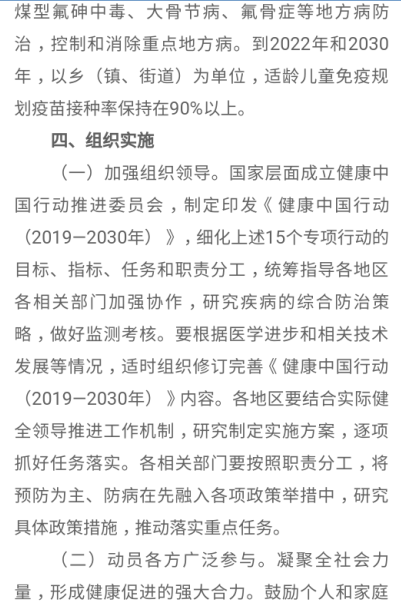 煤型氟砷中毒、大骨节病、氟骨症等地方病防治，控制和消除重点地方病。到2022年和2030年，以乡（镇、街道）为单位，适龄儿童免疫规划疫苗接种率保持在90%以上。

四、组织实施

（一）加强组织领导。国家层面成立健康中国行动推进委员会，制定印发《健康中国行动（2019—2030年）》，细化上述15个专项行动的目标、指标、任务和职责分工，统筹指导各地区各相关部门加强协作，研究疾病的综合防治策略，做好监测考核。要根据医学进步和相关技术发展等情况，适时组织修订完善《健康中国行动（2019—2030年）》内容。各地区要结合实际健全领导推进工作机制，研究制定实施方案，逐项抓好任务落实。各相关部门要按照职责分工，将预防为主、防病在先融入各项政策举措中，研究具体政策措施，推动落实重点任务。

（二）动员各方广泛参与。凝聚全社会力量，形成健康促进的强大合力。鼓励个人和家庭